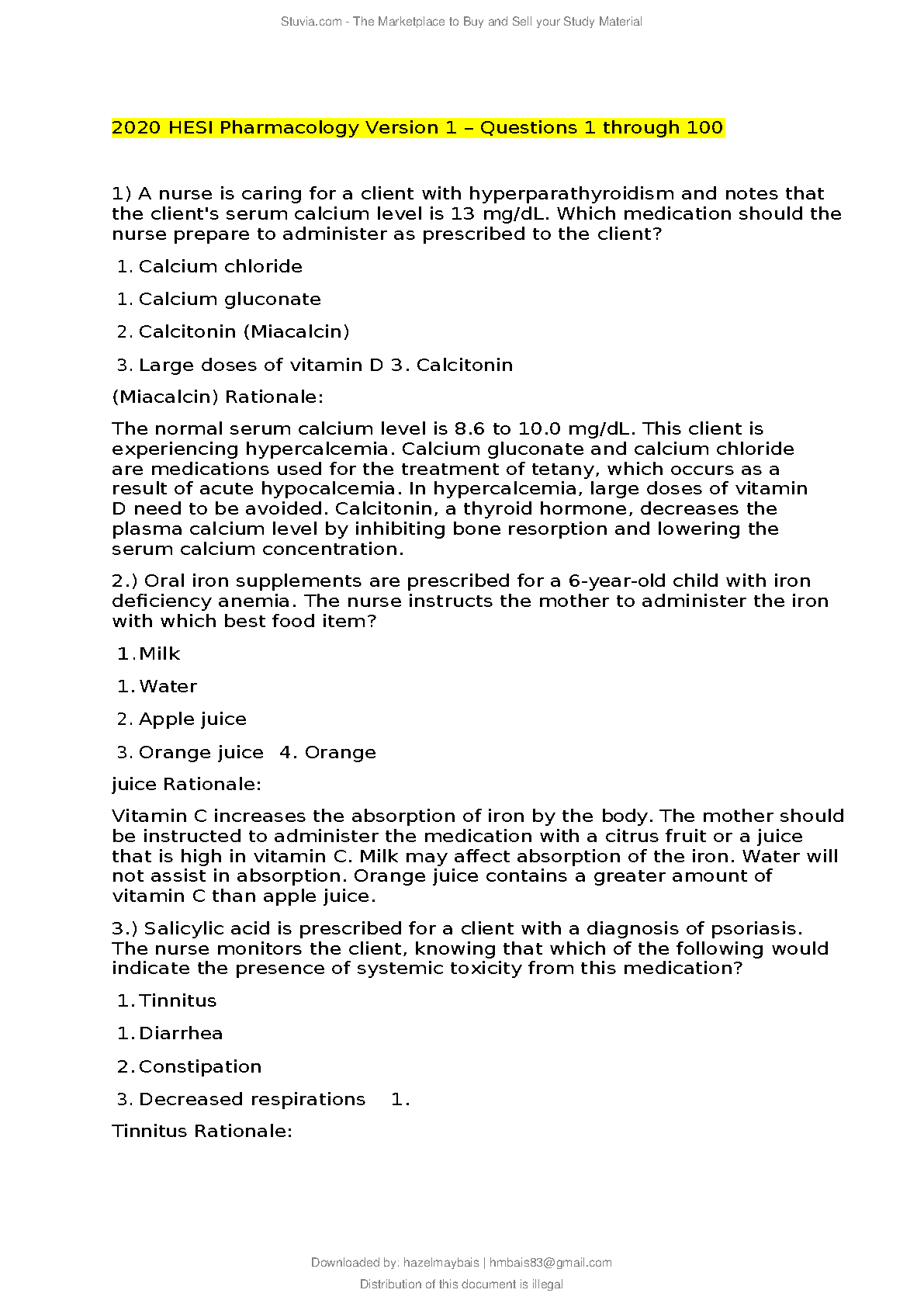 Stuvia.com - The Marketplace to Buy and Sell your Study Material

2020 HESI Pharmacology Version 1 – Questions 1 through 100

1) A nurse is caring for a client with hyperparathyroidism and notes that the client's serum calcium level is 13 mg/dL. Which medication should the nurse prepare to administer as prescribed to the client?

1. Calcium chloride

1. Calcium gluconate

2. Calcitonin (Miacalcin)

3. Large doses of vitamin D 3. Calcitonin

(Miacalcin) Rationale:

The normal serum calcium level is 8.6 to 10.0 mg/dL. This client is experiencing hypercalcemia. Calcium gluconate and calcium chloride are medications used for the treatment of tetany, which occurs as a result of acute hypocalcemia. In hypercalcemia, large doses of vitamin D need to be avoided. Calcitonin, a thyroid hormone, decreases the plasma calcium level by inhibiting bone resorption and lowering the serum calcium concentration.

2.) Oral iron supplements are prescribed for a 6-year-old child with iron deficiency anemia. The nurse instructs the mother to administer the iron with which best food item?

1. Milk

1. Water

2. Apple juice

3. Orange juice 4. Orange

juice Rationale:

Vitamin C increases the absorption of iron by the body. The mother should be instructed to administer the medication with a citrus fruit or a juice that is high in vitamin C. Milk may affect absorption of the iron. Water will not assist in absorption. Orange juice contains a greater amount of vitamin C than apple juice.

3.) Salicylic acid is prescribed for a client with a diagnosis of psoriasis. The nurse monitors the client, knowing that which of the following would indicate the presence of systemic toxicity from this medication?

1. Tinnitus

1. Diarrhea

2. Constipation

3. Decreased respirations 1.

Tinnitus Rationale:

Downloaded by: hazelmaybais | hmbais83@gmail.com

Distribution of this document is illegal